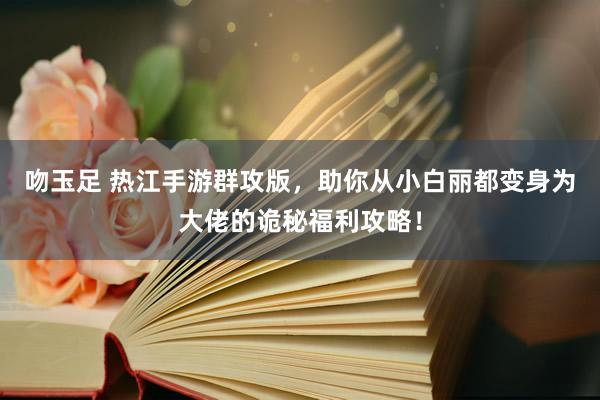 吻玉足 热江手游群攻版，助你从小白丽都变身为大佬的诡秘福利攻略！